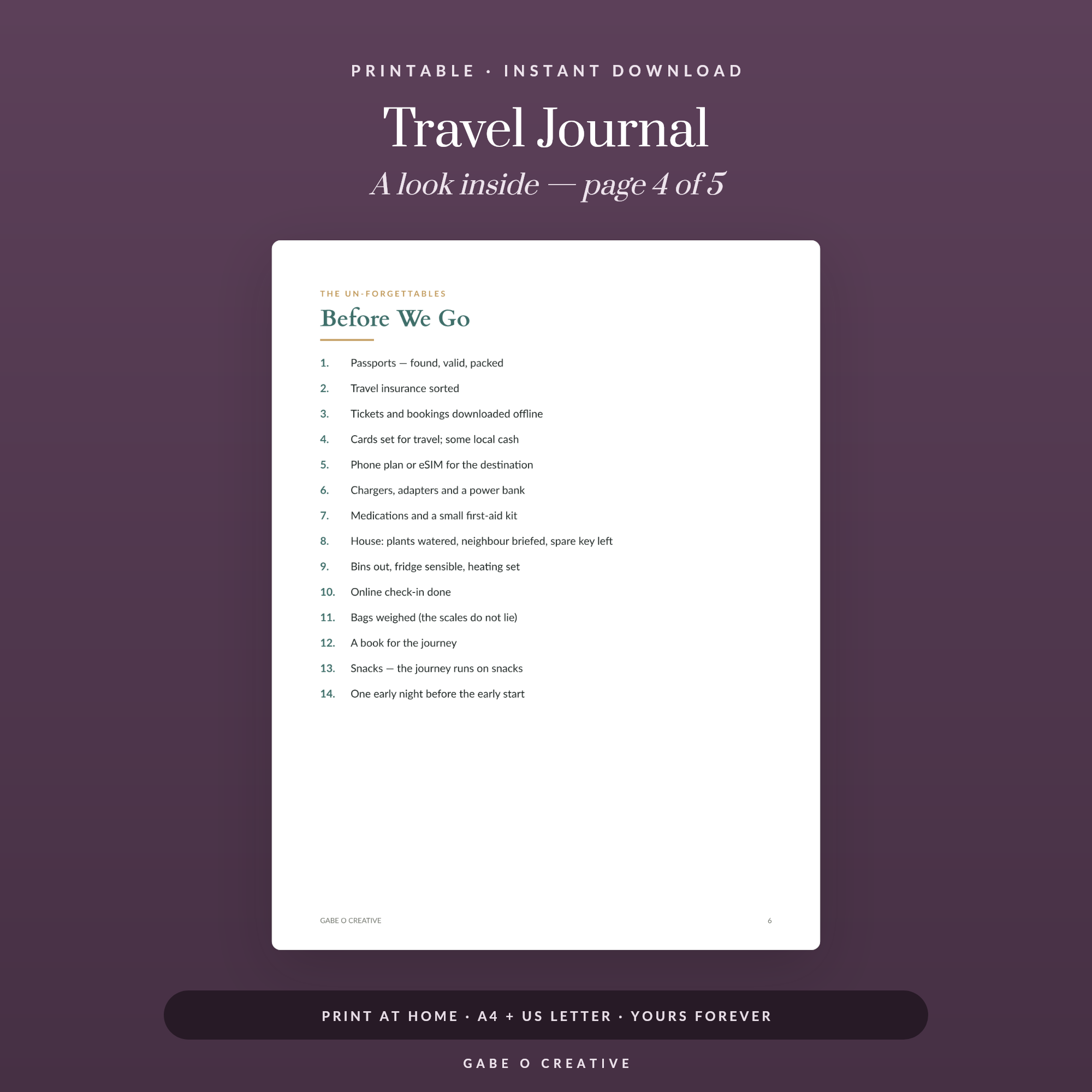 PRINTABLE · INSTANT DOWNLOAD

Travel Journal

A look inside — page 4 of 5

THE UN-FORGETTABLES

Before We Go

1. Passports — found, valid, packed
2. Travel insurance sorted
3. Tickets and bookings downloaded offline
4. Cards set for travel; some local cash
5. Phone plan or eSIM for the destination
6. Chargers, adapters and a power bank
7. Medications and a small first-aid kit
8. House: plants watered, neighbour briefed, spare key left
9. Bins out, fridge sensible, heating set
10. Online check-in done
11. Bags weighed (the scales do not lie)
12. A book for the journey
13. Snacks — the journey runs on snacks
14. One early night before the early start

GABE O CREATIVE

6

PRINT AT HOME · A4 + US LETTER · YOURS FOREVER

GABE O CREATIVE